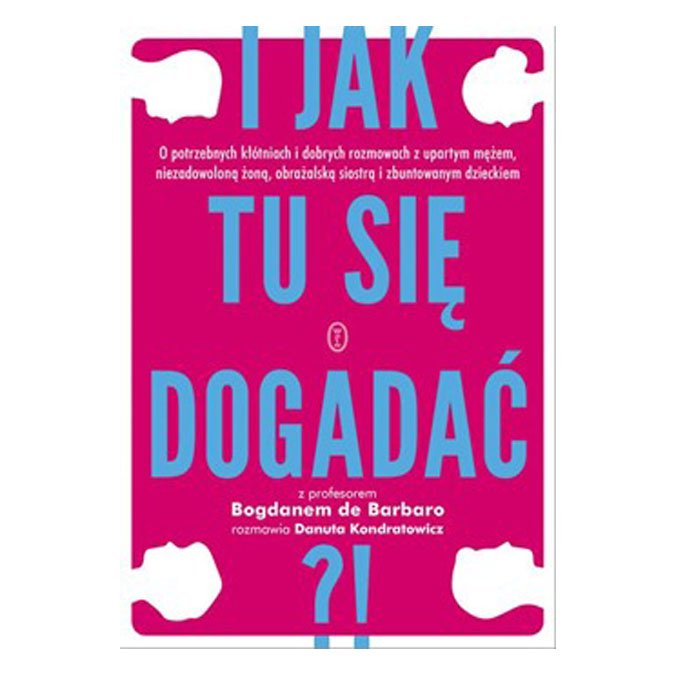 I JAK

O potrzebnych kłótniach i dobrych rozmowach z upartym mężem, niezadowoloną żoną, obrażalską siostrą i zbuntowanym dzieckiem

TU SIĘ

DOGADAĆ

z profesorem
Bogdanem de Barbaro
rozmawia Danuta Kondratowicz

?!